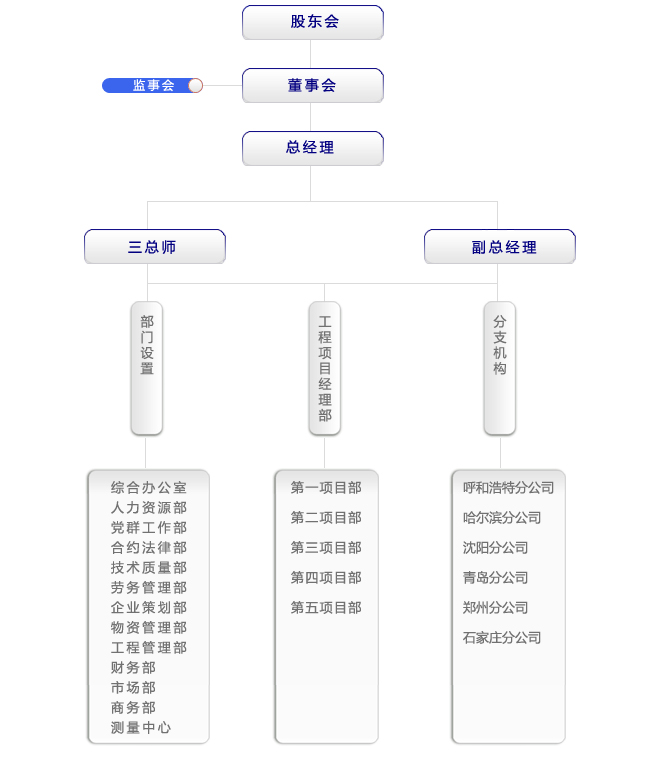 股东会

监事会

董事会

总经理

三总师

副总经理

部门设置

工程项目经理部

分支机构

综合办公室
人力资源部
党群工作部
合约法律部
技术质量部
劳务管理部
企业策划部
物资管理部
工程管理部
财务部
市场部
商务部
测量中心

第一项目部
第二项目部
第三项目部
第四项目部
第五项目部

呼和浩特分公司
哈尔滨分公司
沈阳分公司
青岛分公司
郑州分公司
石家庄分公司